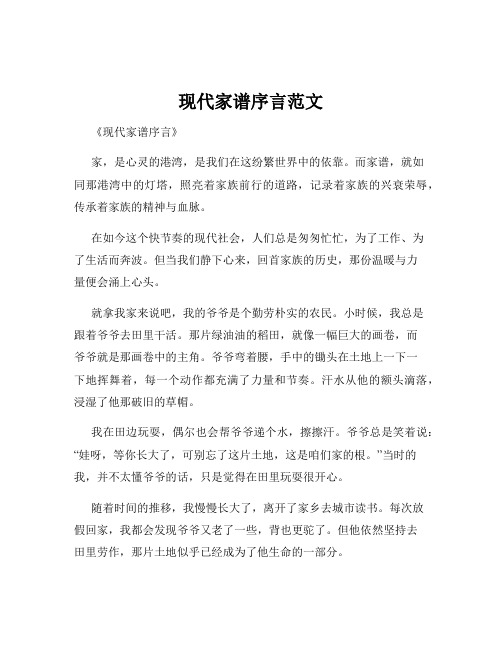 现代家谱序言范文

《现代家谱序言》

家，是心灵的港湾，是我们在这纷繁世界中的依靠。而家谱，就如同那港湾中的灯塔，照亮着家族前行的道路，记录着家族的兴衰荣辱，传承着家族的精神与血脉。

在如今这个快节奏的现代社会，人们总是匆匆忙忙，为了工作、为了生活而奔波。但当我们静下心来，回首家族的历史，那份温暖与力量便会涌上心头。

就拿我家来说吧，我的爷爷是个勤劳朴实的农民。小时候，我总是跟着爷爷去田里干活。那片绿油油的稻田，就像一幅巨大的画卷，而爷爷就是那画卷中的主角。爷爷弯着腰，手中的锄头在土地上一下一下地挥舞着，每一个动作都充满了力量和节奏。汗水从他的额头滴落，浸湿了他那破旧的草帽。

我在田边玩耍，偶尔也会帮爷爷递个水，擦擦汗。爷爷总是笑着说：“娃呀，等你长大了，可别忘了这片土地，这是咱们家的根。”当时的我，并不太懂爷爷的话，只是觉得在田里玩耍很开心。

随着时间的推移，我慢慢长大了，离开了家乡去城市读书。每次放假回家，我都会发现爷爷又老了一些，背也更驼了。但他依然坚持去田里劳作，那片土地似乎已经成为了他生命的一部分。